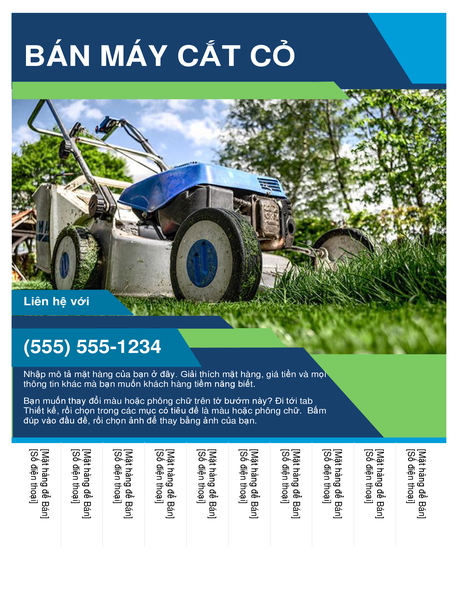 BÁN MÁY CẮT CỎ

Liên hệ với

(555) 555-1234

Nhập mô tả mặt hàng của bạn ở đây. Giải thích mặt hàng, giá tiền và mọi thông tin khác mà bạn muốn khách hàng tiềm năng biết.

Bạn muốn thay đổi màu hoặc phông chữ trên tờ bướm này? Đi tới tab Thiết kế, rồi chọn trong các mục có tiêu đề là màu hoặc phông chữ. Bấm đúp vào đầu đề, rồi chọn ảnh để thay bằng ảnh của bạn.

[Mặt hàng để Bán]
[Số điện thoại]

[Mặt hàng để Bán]
[Số điện thoại]

[Mặt hàng để Bán]
[Số điện thoại]

[Mặt hàng để Bán]
[Số điện thoại]

[Mặt hàng để Bán]
[Số điện thoại]

[Mặt hàng để Bán]
[Số điện thoại]

[Mặt hàng để Bán]
[Số điện thoại]

[Mặt hàng để Bán]
[Số điện thoại]

[Mặt hàng để Bán]
[Số điện thoại]

[Mặt hàng để Bán]
[Số điện thoại]